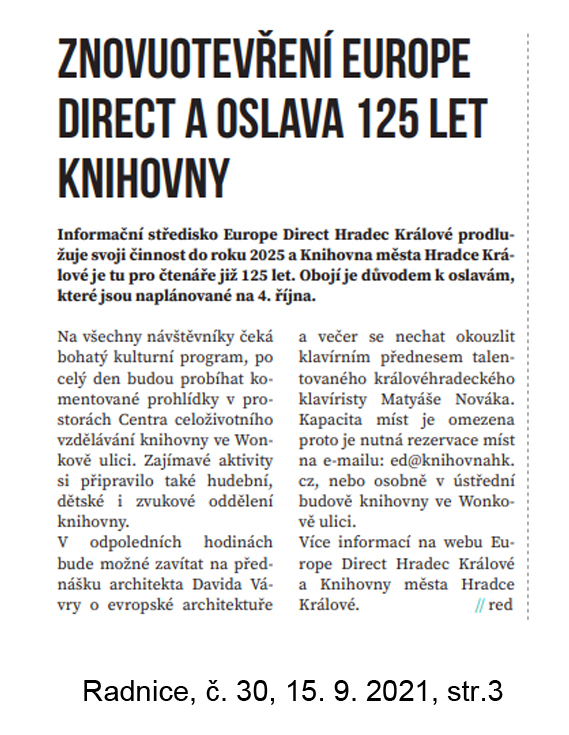 ZNOVUOTEVŘENÍ EUROPE DIRECT A OSLAVA 125 LET KNIHOVNY

Informační středisko Europe Direct Hradec Králové prodlužuje svoji činnost do roku 2025 a Knihovna města Hradce Králové je tu pro čtenáře již 125 let. Obojí je důvodem k oslavám, které jsou naplánované na 4. října.

Na všechny návštěvníky čeká bohatý kulturní program, po celý den budou probíhat komentované prohlídky v prostorách Centra celoživotního vzdělávání knihovny ve Wonkově ulici. Zajímavé aktivity si připravilo také hudební, dětské i zvukové oddělení knihovny.
V odpoledních hodinách bude možné zavítat na přednášku architekta Davida Vávry o evropské architektuře a večer se nechat okouzlit klavírním přednesem talentovaného královéhradeckého klavíristy Matyáše Nováka. Kapacita míst je omezena proto je nutná rezervace míst na e-mailu: ed@knihovnahk.cz, nebo osobně v ústřední budově knihovny ve Wonkově ulici.
Více informací na webu Europe Direct Hradec Králové a Knihovny města Hradce Králové. // red

Radnice, č. 30, 15. 9. 2021, str.3